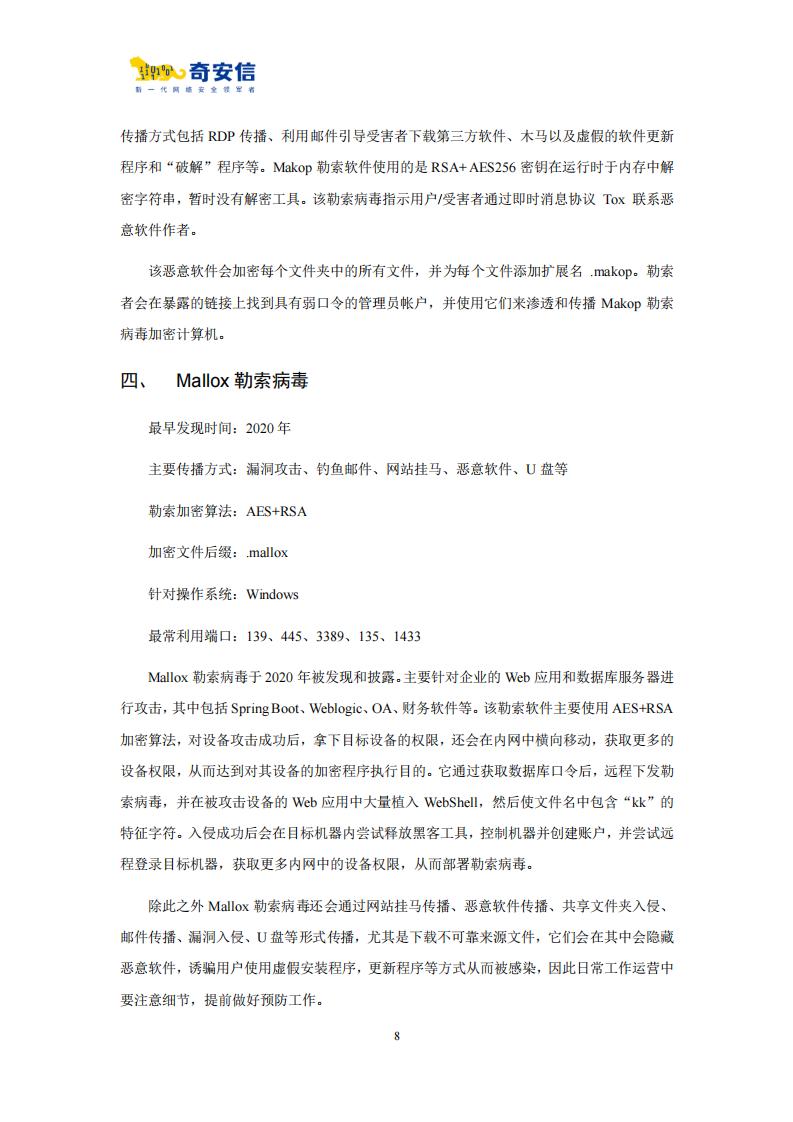 奇安信
新一代网络安全领军者

传播方式包括 RDP 传播、利用邮件引导受害者下载第三方软件、木马以及虚假的软件更新程序和“破解”程序等。Makop 勒索软件使用的是 RSA+ AES256 密钥在运行时于内存中解密字符串，暂时没有解密工具。该勒索病毒指示用户/受害者通过即时消息协议 Tox 联系恶意软件作者。

该恶意软件会加密每个文件夹中的所有文件，并为每个文件添加扩展名 .makop。勒索者会在暴露的链接上找到具有弱口令的管理员帐户，并使用它们来渗透和传播 Makop 勒索病毒加密计算机。

四、 Mallox 勒索病毒

最早发现时间：2020 年

主要传播方式：漏洞攻击、钓鱼邮件、网站挂马、恶意软件、U 盘等

勒索加密算法：AES+RSA

加密文件后缀：.mallox

针对操作系统：Windows

最常利用端口：139、445、3389、135、1433

Mallox 勒索病毒于 2020 年被发现和披露。主要针对企业的 Web 应用和数据库服务器进行攻击，其中包括 Spring Boot、Weblogic、OA、财务软件等。该勒索软件主要使用 AES+RSA 加密算法，对设备攻击成功后，拿下目标设备的权限，还会在内网中横向移动，获取更多的设备权限，从而达到对其设备的加密程序执行目的。它通过获取数据库口令后，远程下发勒索病毒，并在被攻击设备的 Web 应用中大量植入 WebShell，然后使文件名中包含“kk”的特征字符。入侵成功后会在目标机器内尝试释放黑客工具，控制机器并创建账户，并尝试远程登录目标机器，获取更多内网中的设备权限，从而部署勒索病毒。

除此之外 Mallox 勒索病毒还会通过网站挂马传播、恶意软件传播、共享文件夹入侵、邮件传播、漏洞入侵、U 盘等形式传播，尤其是下载不可靠来源文件，它们会在其中会隐藏恶意软件，诱骗用户使用虚假安装程序，更新程序等方式从而被感染，因此日常工作运营中要注意细节，提前做好预防工作。

8